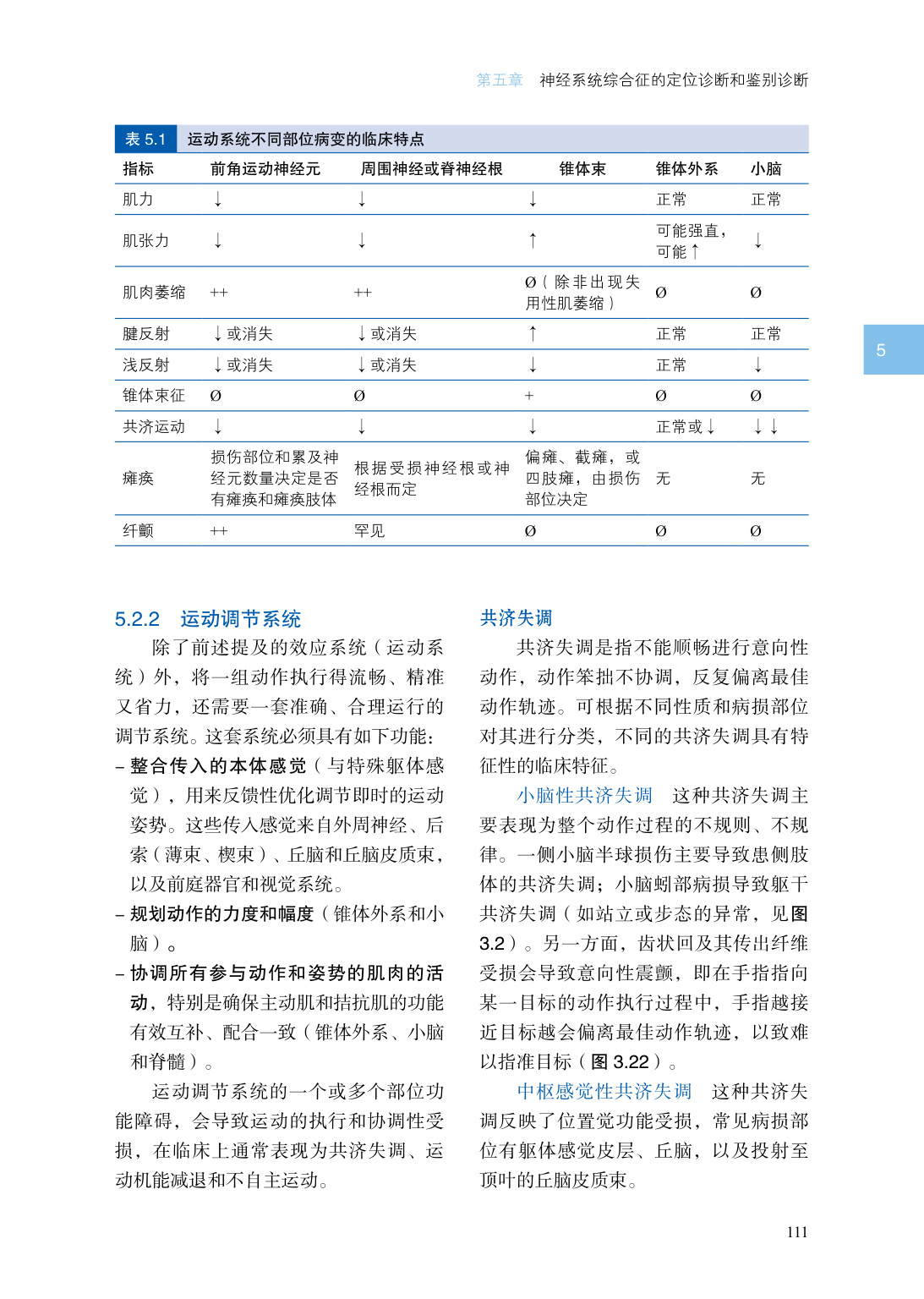 第五章　神经系统综合征的定位诊断和鉴别诊断

表 5.1　运动系统不同部位病变的临床特点

| 指标 | 前角运动神经元 | 周围神经或脊神经根 | 锥体束 | 锥体外系 | 小脑 |
|---|---|---|---|---|---|
| 肌力 | ↓ | ↓ | ↓ | 正常 | 正常 |
| 肌张力 | ↓ | ↓ | ↑ | 可能强直，可能↑ | ↓ |
| 肌肉萎缩 | ++ | ++ | Ø（除非出现失用性肌萎缩） | Ø | Ø |
| 腱反射 | ↓或消失 | ↓或消失 | ↑ | 正常 | 正常 |
| 浅反射 | ↓或消失 | ↓或消失 | ↓ | 正常 | ↓ |
| 锥体束征 | Ø | Ø | + | Ø | Ø |
| 共济运动 | ↓ | ↓ | ↓ | 正常或↓ | ↓↓ |
| 瘫痪 | 损伤部位和累及神经元数量决定是否有瘫痪和瘫痪肢体 | 根据受损神经根或神经根而定 | 偏瘫、截瘫，或四肢瘫，由损伤部位决定 | 无 | 无 |
| 纤颤 | ++ | 罕见 | Ø | Ø | Ø |

5

5.2.2　运动调节系统

除了前述提及的效应系统（运动系统）外，将一组动作执行得流畅、精准又省力，还需要一套准确、合理运行的调节系统。这套系统必须具有如下功能：

– 整合传入的本体感觉（与特殊躯体感觉），用来反馈性优化调节即时的运动姿势。这些传入感觉来自外周神经、后索（薄束、楔束）、丘脑和丘脑皮质束，以及前庭器官和视觉系统。

– 规划动作的力度和幅度（锥体外系和小脑）。

– 协调所有参与动作和姿势的肌肉的活动，特别是确保主动肌和拮抗肌的功能有效互补、配合一致（锥体外系、小脑和脊髓）。

运动调节系统的一个或多个部位功能障碍，会导致运动的执行和协调性受损，在临床上通常表现为共济失调、运动机能减退和不自主运动。

共济失调

共济失调是指不能顺畅进行意向性动作，动作笨拙不协调，反复偏离最佳动作轨迹。可根据不同性质和病损部位对其进行分类，不同的共济失调具有特征性的临床特征。

小脑性共济失调　这种共济失调主要表现为整个动作过程的不规则、不规律。一侧小脑半球损伤主要导致患侧肢体的共济失调；小脑蚓部病损导致躯干共济失调（如站立或步态的异常，见图 3.2）。另一方面，齿状回及其传出纤维受损会导致意向性震颤，即在手指指向某一目标的动作执行过程中，手指越接近目标越会偏离最佳动作轨迹，以致难以指准目标（图 3.22）。

中枢感觉性共济失调　这种共济失调反映了位置觉功能受损，常见病损部位有躯体感觉皮层、丘脑，以及投射至顶叶的丘脑皮质束。

111